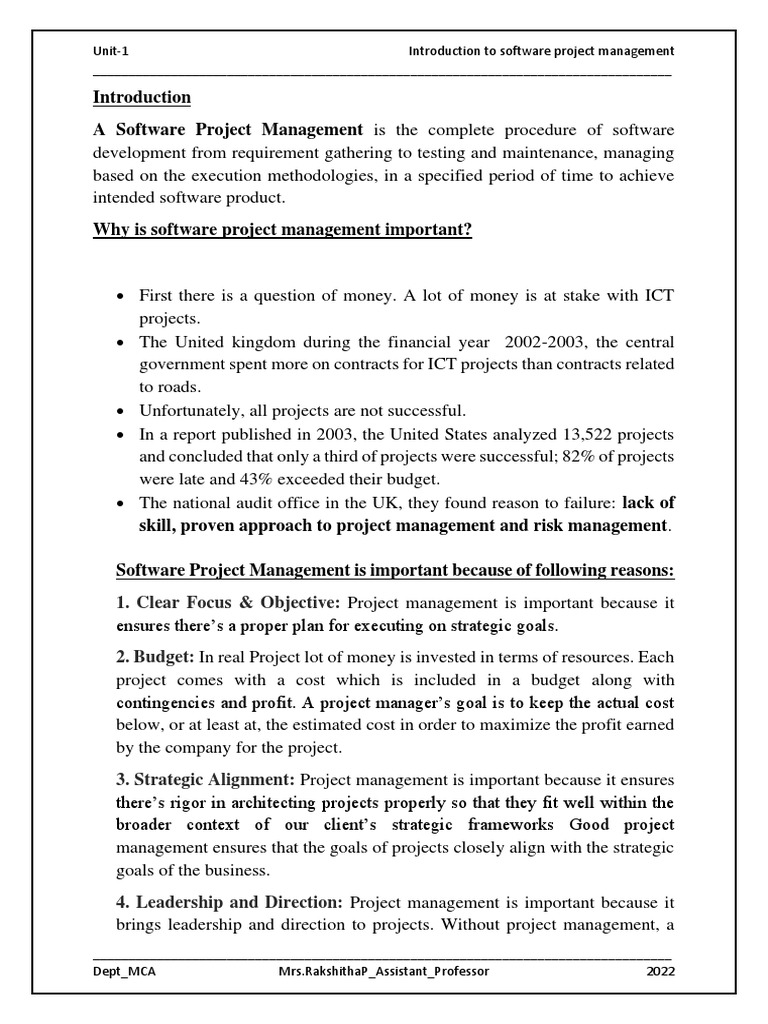 Unit-1 Introduction to software project management

Introduction

A Software Project Management is the complete procedure of software development from requirement gathering to testing and maintenance, managing based on the execution methodologies, in a specified period of time to achieve intended software product.

Why is software project management important?

- First there is a question of money. A lot of money is at stake with ICT projects.
- The United kingdom during the financial year 2002-2003, the central government spent more on contracts for ICT projects than contracts related to roads.
- Unfortunately, all projects are not successful.
- In a report published in 2003, the United States analyzed 13,522 projects and concluded that only a third of projects were successful; 82% of projects were late and 43% exceeded their budget.
- The national audit office in the UK, they found reason to failure: lack of skill, proven approach to project management and risk management.

Software Project Management is important because of following reasons:

1. Clear Focus & Objective: Project management is important because it ensures there's a proper plan for executing on strategic goals.

2. Budget: In real Project lot of money is invested in terms of resources. Each project comes with a cost which is included in a budget along with contingencies and profit. A project manager's goal is to keep the actual cost below, or at least at, the estimated cost in order to maximize the profit earned by the company for the project.

3. Strategic Alignment: Project management is important because it ensures there's rigor in architecting projects properly so that they fit well within the broader context of our client's strategic frameworks Good project management ensures that the goals of projects closely align with the strategic goals of the business.

4. Leadership and Direction: Project management is important because it brings leadership and direction to projects. Without project management, a

Dept_MCA Mrs.RakshithaP_Assistant_Professor 2022